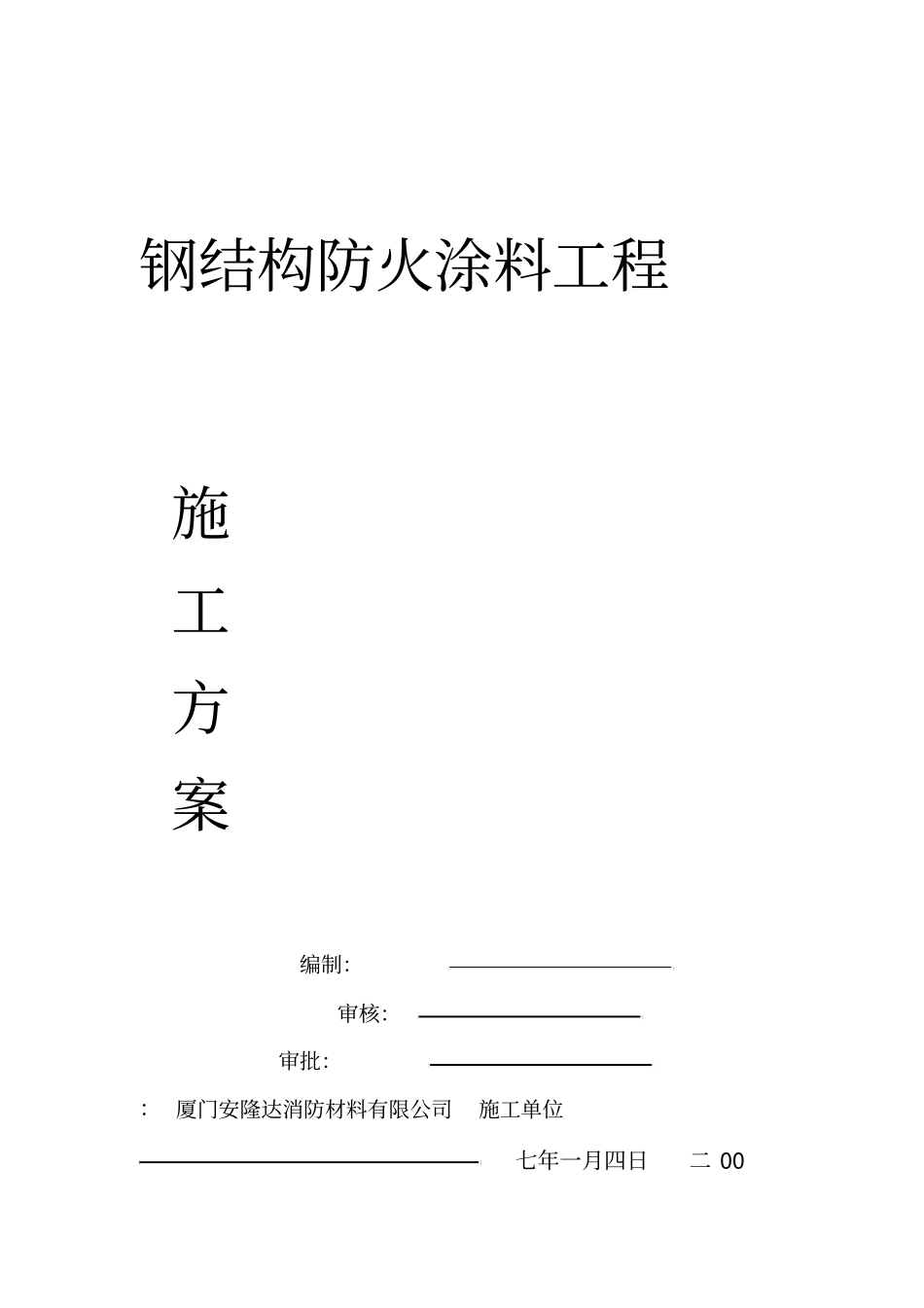 钢结构防火涂料工程

施
工
方
案

编制:

审核:

审批:

: 厦门安隆达消防材料有限公司 施工单位

七年一月四日 二 00